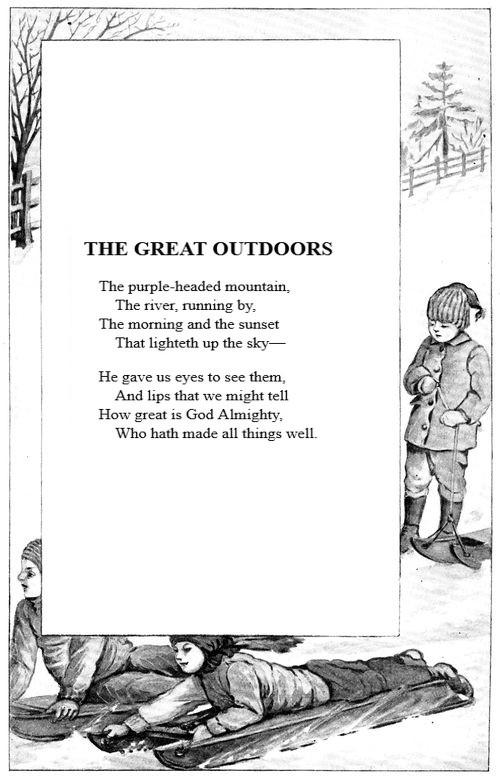 THE GREAT OUTDOORS

The purple-headed mountain,
The river, running by,
The morning and the sunset
That lighteth up the sky—

He gave us eyes to see them,
And lips that we might tell
How great is God Almighty,
Who hath made all things well.